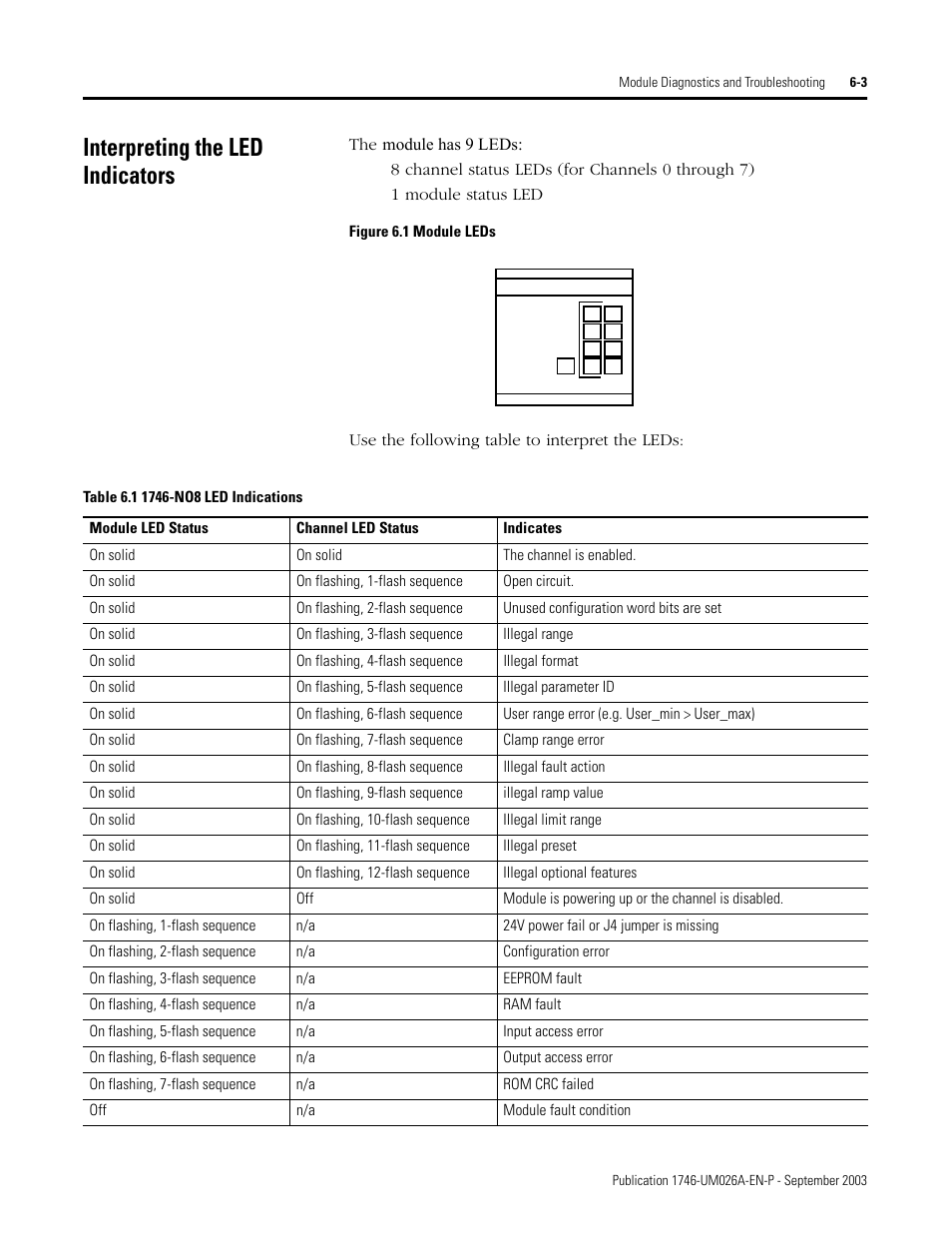 Module Diagnostics and Troubleshooting 6-3

Interpreting the LED Indicators

The module has 9 LEDs:
8 channel status LEDs (for Channels 0 through 7)
1 module status LED

Figure 6.1 Module LEDs

Use the following table to interpret the LEDs:

Table 6.1 1746-NO8 LED Indications

| Module LED Status | Channel LED Status | Indicates |
|---|---|---|
| On solid | On solid | The channel is enabled. |
| On solid | On flashing, 1-flash sequence | Open circuit. |
| On solid | On flashing, 2-flash sequence | Unused configuration word bits are set |
| On solid | On flashing, 3-flash sequence | Illegal range |
| On solid | On flashing, 4-flash sequence | Illegal format |
| On solid | On flashing, 5-flash sequence | Illegal parameter ID |
| On solid | On flashing, 6-flash sequence | User range error (e.g. User_min > User_max) |
| On solid | On flashing, 7-flash sequence | Clamp range error |
| On solid | On flashing, 8-flash sequence | Illegal fault action |
| On solid | On flashing, 9-flash sequence | illegal ramp value |
| On solid | On flashing, 10-flash sequence | Illegal limit range |
| On solid | On flashing, 11-flash sequence | Illegal preset |
| On solid | On flashing, 12-flash sequence | Illegal optional features |
| On solid | Off | Module is powering up or the channel is disabled. |
| On flashing, 1-flash sequence | n/a | 24V power fail or J4 jumper is missing |
| On flashing, 2-flash sequence | n/a | Configuration error |
| On flashing, 3-flash sequence | n/a | EEPROM fault |
| On flashing, 4-flash sequence | n/a | RAM fault |
| On flashing, 5-flash sequence | n/a | Input access error |
| On flashing, 6-flash sequence | n/a | Output access error |
| On flashing, 7-flash sequence | n/a | ROM CRC failed |
| Off | n/a | Module fault condition |

Publication 1746-UM026A-EN-P - September 2003